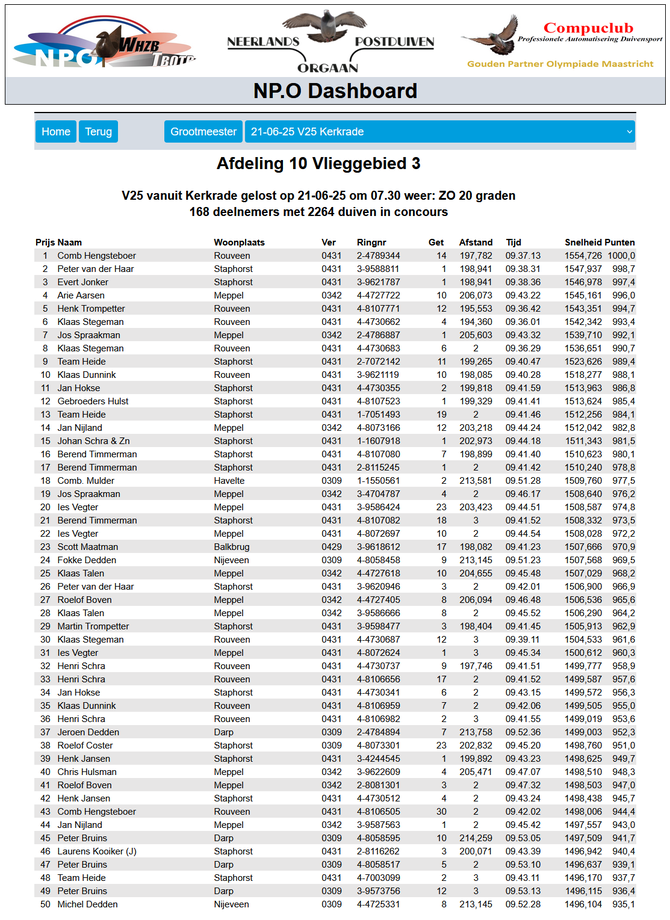 NPO WHZB TBOTB

NEERLANDS POSTDUIVEN ORGAAN

Compuclub
Professionele Automatisering Duivensport
Gouden Partner Olympiade Maastricht

NP.O Dashboard

Home Terug Grootmeester 21-06-25 V25 Kerkrade

Afdeling 10 Vlieggebied 3

V25 vanuit Kerkrade gelost op 21-06-25 om 07.30 weer: ZO 20 graden
168 deelnemers met 2264 duiven in concours

| Prijs | Naam | Woonplaats | Ver | Ringnr | Get | Afstand | Tijd | Snelheid | Punten |
|---|---|---|---|---|---|---|---|---|---|
| 1 | Comb Hengsteboer | Rouveen | 0431 | 2-4789344 | 14 | 197,782 | 09.37.13 | 1554,726 | 1000,0 |
| 2 | Peter van der Haar | Staphorst | 0431 | 3-9588811 | 1 | 198,941 | 09.38.31 | 1547,937 | 998,7 |
| 3 | Evert Jonker | Staphorst | 0431 | 3-9621787 | 1 | 198,941 | 09.38.36 | 1546,978 | 997,4 |
| 4 | Arie Aarsen | Meppel | 0342 | 4-4727722 | 10 | 206,073 | 09.43.22 | 1545,161 | 996,0 |
| 5 | Henk Trompetter | Rouveen | 0431 | 4-8107771 | 12 | 195,553 | 09.36.42 | 1543,351 | 994,7 |
| 6 | Klaas Stegeman | Rouveen | 0431 | 4-4730662 | 4 | 194,360 | 09.36.01 | 1542,342 | 993,4 |
| 7 | Jos Spraakman | Meppel | 0342 | 2-4786887 | 1 | 205,603 | 09.43.32 | 1539,710 | 992,1 |
| 8 | Klaas Stegeman | Rouveen | 0431 | 4-4730683 | 6 | 2 | 09.36.29 | 1536,651 | 990,7 |
| 9 | Team Heide | Staphorst | 0431 | 2-7072142 | 11 | 199,265 | 09.40.47 | 1523,626 | 989,4 |
| 10 | Klaas Dunnink | Rouveen | 0431 | 3-9621119 | 10 | 198,085 | 09.40.28 | 1518,277 | 988,1 |
| 11 | Jan Hokse | Staphorst | 0431 | 4-4730355 | 2 | 199,818 | 09.41.59 | 1513,963 | 986,8 |
| 12 | Gebroeders Hulst | Staphorst | 0431 | 4-8107523 | 1 | 199,329 | 09.41.41 | 1513,624 | 985,4 |
| 13 | Team Heide | Staphorst | 0431 | 1-7051493 | 19 | 2 | 09.41.46 | 1512,256 | 984,1 |
| 14 | Jan Nijland | Meppel | 0342 | 4-8073166 | 12 | 203,218 | 09.44.24 | 1512,042 | 982,8 |
| 15 | Johan Schra & Zn | Staphorst | 0431 | 1-1607918 | 1 | 202,973 | 09.44.18 | 1511,343 | 981,5 |
| 16 | Berend Timmerman | Staphorst | 0431 | 4-8107080 | 7 | 198,899 | 09.41.40 | 1510,623 | 980,1 |
| 17 | Berend Timmerman | Staphorst | 0431 | 2-8115245 | 1 | 2 | 09.41.42 | 1510,240 | 978,8 |
| 18 | Comb. Mulder | Havelte | 0309 | 1-1550561 | 2 | 213,581 | 09.51.28 | 1509,760 | 977,5 |
| 19 | Jos Spraakman | Meppel | 0342 | 3-4704787 | 4 | 2 | 09.46.17 | 1508,640 | 976,2 |
| 20 | Ies Vegter | Meppel | 0431 | 3-9586424 | 23 | 203,423 | 09.44.51 | 1508,587 | 974,8 |
| 21 | Berend Timmerman | Staphorst | 0431 | 4-8107082 | 18 | 3 | 09.41.52 | 1508,332 | 973,5 |
| 22 | Ies Vegter | Meppel | 0431 | 4-8072697 | 10 | 2 | 09.44.54 | 1508,028 | 972,2 |
| 23 | Scott Maatman | Balkbrug | 0429 | 3-9618612 | 17 | 198,082 | 09.41.23 | 1507,666 | 970,9 |
| 24 | Fokke Dedden | Nijeveen | 0309 | 4-8058458 | 9 | 213,145 | 09.51.23 | 1507,568 | 969,5 |
| 25 | Klaas Talen | Meppel | 0342 | 4-4727618 | 10 | 204,655 | 09.45.48 | 1507,029 | 968,2 |
| 26 | Peter van der Haar | Staphorst | 0431 | 3-9620946 | 3 | 2 | 09.42.01 | 1506,900 | 966,9 |
| 27 | Roelof Boven | Meppel | 0342 | 4-4727405 | 8 | 206,094 | 09.46.48 | 1506,536 | 965,6 |
| 28 | Klaas Talen | Meppel | 0342 | 3-9586666 | 8 | 2 | 09.45.52 | 1506,290 | 964,2 |
| 29 | Martin Trompetter | Staphorst | 0431 | 3-9598477 | 3 | 198,404 | 09.41.45 | 1505,913 | 962,9 |
| 30 | Klaas Stegeman | Rouveen | 0431 | 4-4730687 | 12 | 3 | 09.39.11 | 1504,533 | 961,6 |
| 31 | Ies Vegter | Meppel | 0431 | 4-8072624 | 1 | 3 | 09.45.34 | 1500,612 | 960,3 |
| 32 | Henri Schra | Rouveen | 0431 | 4-4730737 | 9 | 197,746 | 09.41.51 | 1499,777 | 958,9 |
| 33 | Henri Schra | Rouveen | 0431 | 4-8106656 | 17 | 2 | 09.41.52 | 1499,587 | 957,6 |
| 34 | Jan Hokse | Staphorst | 0431 | 4-4730341 | 6 | 2 | 09.43.15 | 1499,572 | 956,3 |
| 35 | Klaas Dunnink | Rouveen | 0431 | 4-8106959 | 7 | 2 | 09.42.06 | 1499,505 | 955,0 |
| 36 | Henri Schra | Rouveen | 0431 | 4-8106982 | 2 | 3 | 09.41.55 | 1499,019 | 953,6 |
| 37 | Jeroen Dedden | Darp | 0309 | 2-4784894 | 7 | 213,758 | 09.52.36 | 1499,003 | 952,3 |
| 38 | Roelof Coster | Staphorst | 0309 | 4-8073301 | 23 | 202,832 | 09.45.20 | 1498,760 | 951,0 |
| 39 | Henk Jansen | Staphorst | 0431 | 3-4244545 | 1 | 199,892 | 09.43.23 | 1498,625 | 949,7 |
| 40 | Chris Hulsman | Meppel | 0342 | 3-9622609 | 4 | 205,471 | 09.47.07 | 1498,510 | 948,3 |
| 41 | Roelof Boven | Meppel | 0342 | 2-8081301 | 3 | 2 | 09.47.32 | 1498,503 | 947,0 |
| 42 | Henk Jansen | Staphorst | 0431 | 4-4730512 | 4 | 2 | 09.43.24 | 1498,438 | 945,7 |
| 43 | Comb Hengsteboer | Rouveen | 0431 | 4-8106505 | 30 | 2 | 09.42.02 | 1498,006 | 944,4 |
| 44 | Jan Nijland | Meppel | 0342 | 3-9587563 | 1 | 2 | 09.45.42 | 1497,557 | 943,0 |
| 45 | Peter Bruins | Darp | 0309 | 4-8058595 | 10 | 214,259 | 09.53.05 | 1497,509 | 941,7 |
| 46 | Laurens Kooiker (J) | Staphorst | 0431 | 2-8116262 | 3 | 200,071 | 09.43.39 | 1496,942 | 940,4 |
| 47 | Peter Bruins | Darp | 0309 | 4-8058517 | 5 | 2 | 09.53.10 | 1496,637 | 939,1 |
| 48 | Team Heide | Staphorst | 0431 | 4-7003099 | 2 | 3 | 09.43.11 | 1496,170 | 937,7 |
| 49 | Peter Bruins | Darp | 0309 | 3-9573756 | 12 | 3 | 09.53.13 | 1496,115 | 936,4 |
| 50 | Michel Dedden | Nijeveen | 0309 | 4-4725331 | 8 | 213,145 | 09.52.28 | 1496,104 | 935,1 |